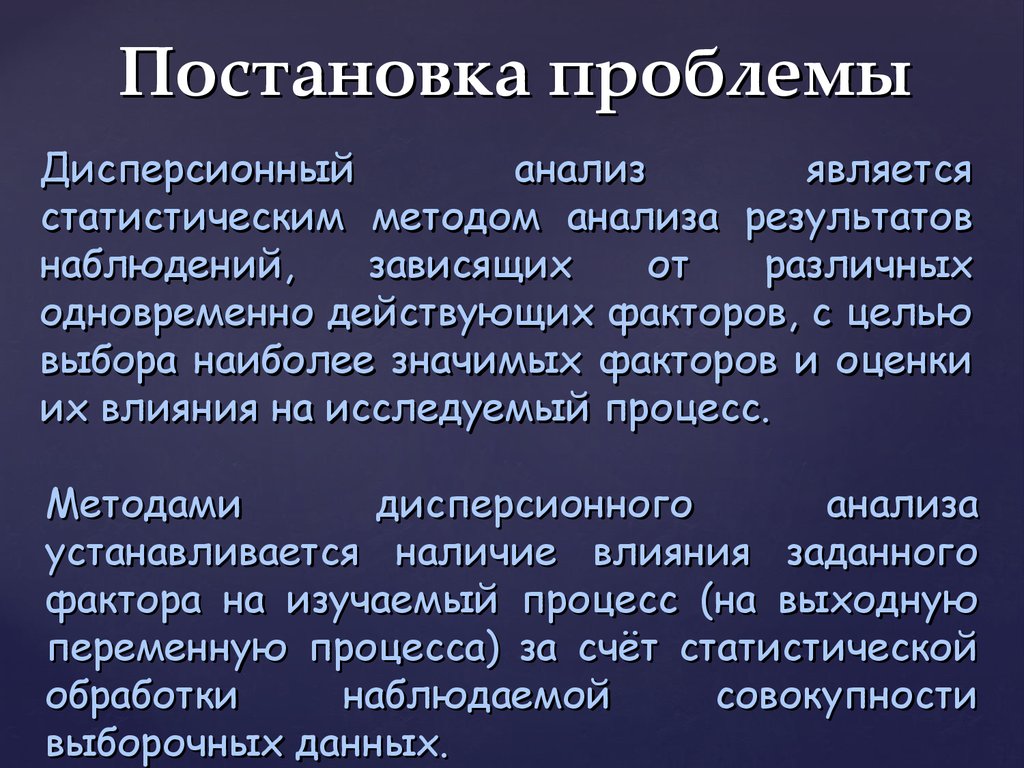 Постановка проблемы

Дисперсионный анализ является статистическим методом анализа результатов наблюдений, зависящих от различных одновременно действующих факторов, с целью выбора наиболее значимых факторов и оценки их влияния на исследуемый процесс.

Методами дисперсионного анализа устанавливается наличие влияния заданного фактора на изучаемый процесс (на выходную переменную процесса) за счёт статистической обработки наблюдаемой совокупности выборочных данных.